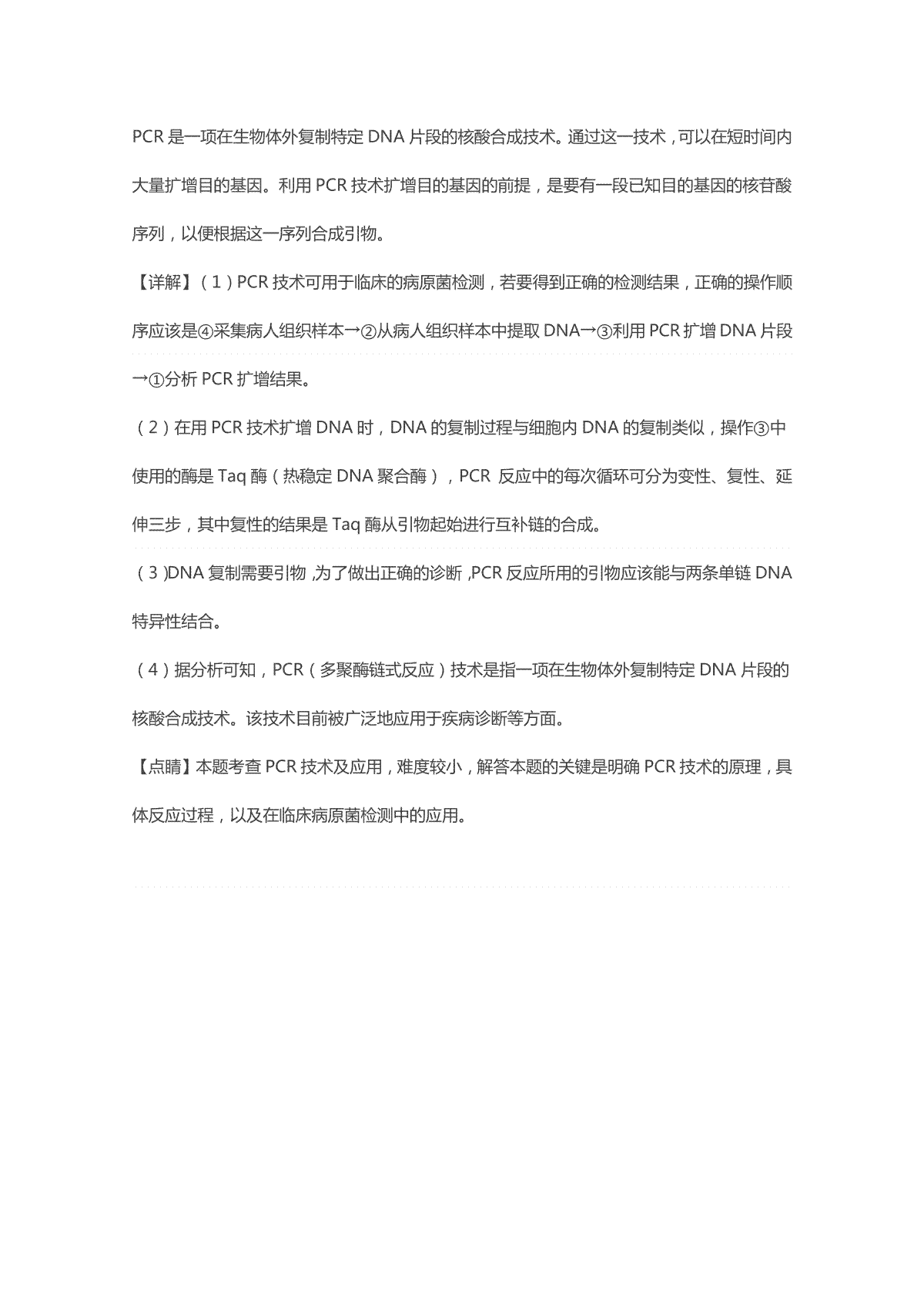 PCR 是一项在生物体外复制特定 DNA 片段的核酸合成技术。通过这一技术，可以在短时间内大量扩增目的基因。利用 PCR 技术扩增目的基因的前提，是要有一段已知目的基因的核苷酸序列，以便根据这一序列合成引物。

【详解】（1）PCR 技术可用于临床的病原菌检测，若要得到正确的检测结果，正确的操作顺序应该是④采集病人组织样本→②从病人组织样本中提取 DNA→③利用 PCR 扩增 DNA 片段→①分析 PCR 扩增结果。

（2）在用 PCR 技术扩增 DNA 时，DNA 的复制过程与细胞内 DNA 的复制类似，操作③中使用的酶是 Taq 酶（热稳定 DNA 聚合酶），PCR 反应中的每次循环可分为变性、复性、延伸三步，其中复性的结果是 Taq 酶从引物起始进行互补链的合成。

（3）DNA 复制需要引物，为了做出正确的诊断，PCR 反应所用的引物应该能与两条单链 DNA 特异性结合。

（4）据分析可知，PCR（多聚酶链式反应）技术是指一项在生物体外复制特定 DNA 片段的核酸合成技术。该技术目前被广泛地应用于疾病诊断等方面。

【点睛】本题考查 PCR 技术及应用，难度较小，解答本题的关键是明确 PCR 技术的原理，具体反应过程，以及在临床病原菌检测中的应用。